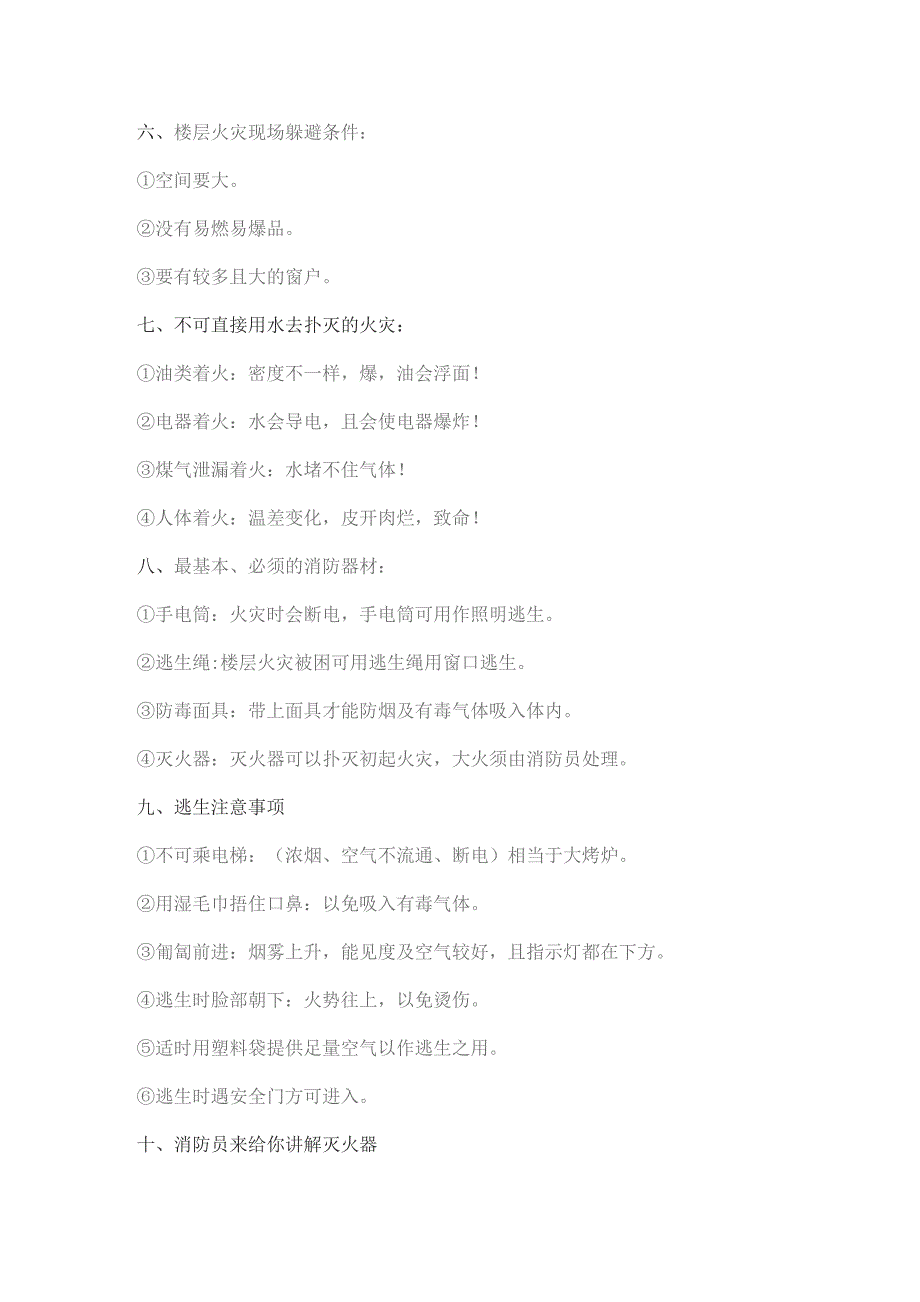 六、楼层火灾现场躲避条件：

①空间要大。

②没有易燃易爆品。

③要有较多且大的窗户。

七、不可直接用水去扑灭的火灾：

①油类着火：密度不一样，爆，油会浮面！

②电器着火：水会导电，且会使电器爆炸！

③煤气泄漏着火：水堵不住气体！

④人体着火：温差变化，皮开肉烂，致命！

八、最基本、必须的消防器材：

①手电筒：火灾时会断电，手电筒可用作照明逃生。

②逃生绳:楼层火灾被困可用逃生绳用窗口逃生。

③防毒面具：带上面具才能防烟及有毒气体吸入体内。

④灭火器：灭火器可以扑灭初起火灾，大火须由消防员处理。

九、逃生注意事项

①不可乘电梯：（浓烟、空气不流通、断电）相当于大烤炉。

②用湿毛巾捂住口鼻：以免吸入有毒气体。

③匍匐前进：烟雾上升，能见度及空气较好，且指示灯都在下方。

④逃生时脸部朝下：火势往上，以免烫伤。

⑤适时用塑料袋提供足量空气以作逃生之用。

⑥逃生时遇安全门方可进入。

十、消防员来给你讲解灭火器